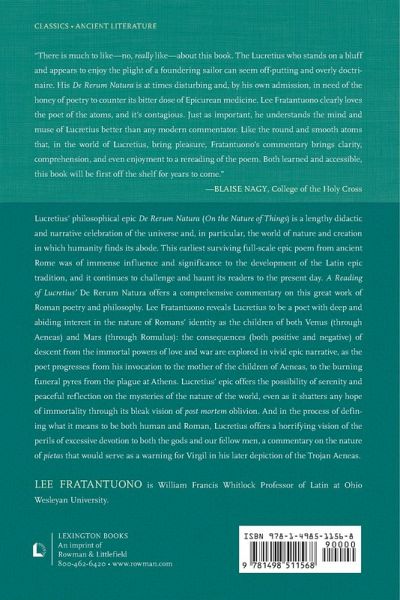 CLASSICS • ANCIENT LITERATURE

"There is much to like—no, really like—about this book. The Lucretius who stands on a bluff and appears to enjoy the plight of a foundering sailor can seem off-putting and overly doctrinaire. His De Rerum Natura is at times disturbing and, by his own admission, in need of the honey of poetry to counter its bitter dose of Epicurean medicine. Lee Fratantuono clearly loves the poet of the atoms, and it's contagious. Just as important, he understands the mind and muse of Lucretius better than any modern commentator. Like the round and smooth atoms that, in the world of Lucretius, bring pleasure, Fratantuono's commentary brings clarity, comprehension, and even enjoyment to a rereading of the poem. Both learned and accessible, this book will be first off the shelf for years to come."
—BLAISE NAGY, College of the Holy Cross

Lucretius' philosophical epic De Rerum Natura (On the Nature of Things) is a lengthy didactic and narrative celebration of the universe and, in particular, the world of nature and creation in which humanity finds its abode. This earliest surviving full-scale epic poem from ancient Rome was of immense influence and significance to the development of the Latin epic tradition, and it continues to challenge and haunt its readers to the present day. A Reading of Lucretius' De Rerum Natura offers a comprehensive commentary on this great work of Roman poetry and philosophy. Lee Fratantuono reveals Lucretius to be a poet with deep and abiding interest in the nature of Romans' identity as the children of both Venus (through Aeneas) and Mars (through Romulus): the consequences (both positive and negative) of descent from the immortal powers of love and war are explored in vivid epic narrative, as the poet progresses from his invocation to the mother of the children of Aeneas, to the burning funeral pyres from the plague at Athens. Lucretius' epic offers the possibility of serenity and peaceful reflection on the mysteries of the nature of the world, even as it shatters any hope of immortality through its bleak vision of post mortem oblivion. And in the process of defining what it means to be both human and Roman, Lucretius offers a horrifying vision of the perils of excessive devotion to both the gods and our fellow men, a commentary on the nature of pietas that would serve as a warning for Virgil in his later depiction of the Trojan Aeneas.

LEE FRATANTUONO is William Francis Whitlock Professor of Latin at Ohio Wesleyan University.

LEXINGTON BOOKS
An imprint of
Rowman & Littlefield
800-462-6420 • www.rowman.com

ISBN 978-1-4985-1156-8
90000
9 781498 511568